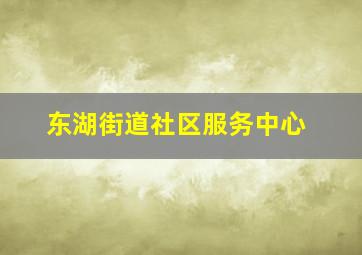 东湖街道社区服务中心